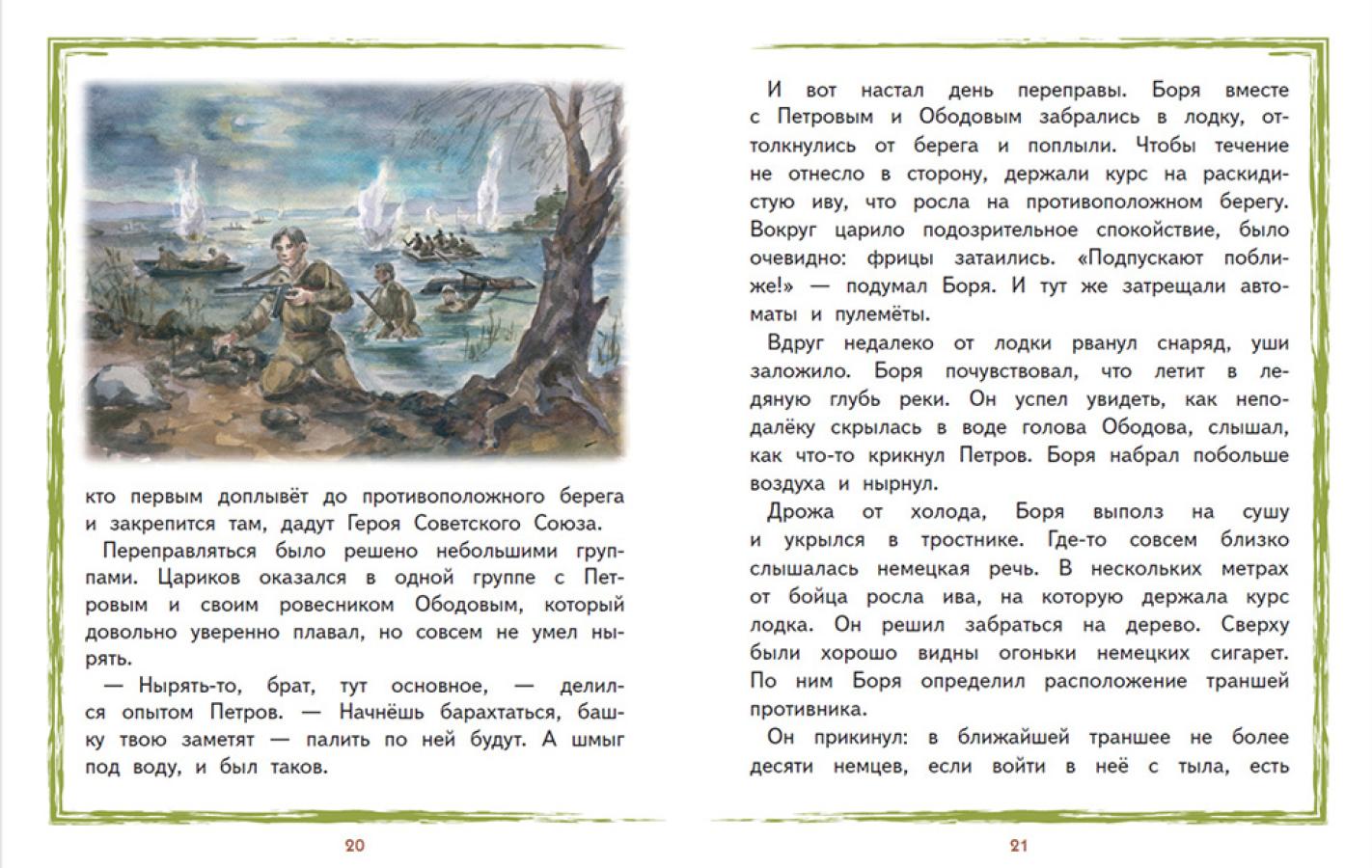 кто первым доплывёт до противоположного берега и закрепится там, дадут Героя Советского Союза.

Переправляться было решено небольшими группами. Цариков оказался в одной группе с Петровым и своим ровесником Ободовым, который довольно уверенно плавал, но совсем не умел нырять.

— Нырять-то, брат, тут основное, — делился опытом Петров. — Начнёшь барахтаться, башку твою заметят — палить по ней будут. А шмыг под воду, и был таков.

20

И вот настал день переправы. Боря вместе с Петровым и Ободовым забрались в лодку, оттолкнулись от берега и поплыли. Чтобы течение не отнесло в сторону, держали курс на раскидистую иву, что росла на противоположном берегу. Вокруг царило подозрительное спокойствие, было очевидно: фрицы затаились. «Подпускают поближе!» — подумал Боря. И тут же затрещали автоматы и пулемёты.

Вдруг недалеко от лодки рванул снаряд, уши заложило. Боря почувствовал, что летит в ледяную глубь реки. Он успел увидеть, как неподалёку скрылась в воде голова Ободова, слышал, как что-то крикнул Петров. Боря набрал побольше воздуха и нырнул.

Дрожа от холода, Боря выполз на сушу и укрылся в тростнике. Где-то совсем близко слышалась немецкая речь. В нескольких метрах от бойца росла ива, на которую держала курс лодка. Он решил забраться на дерево. Сверху были хорошо видны огоньки немецких сигарет. По ним Боря определил расположение траншей противника.

Он прикинул: в ближайшей траншее не более десяти немцев, если войти в неё с тыла, есть

21